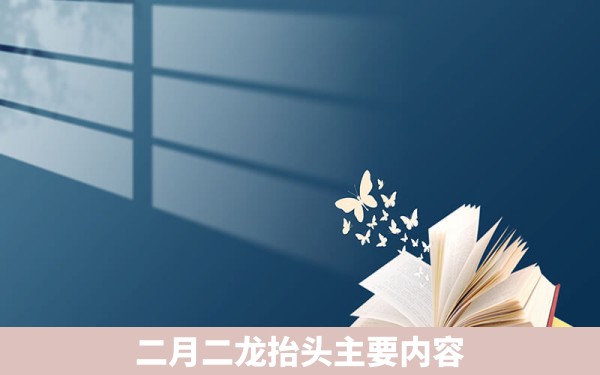 二月二龙抬头主要内容